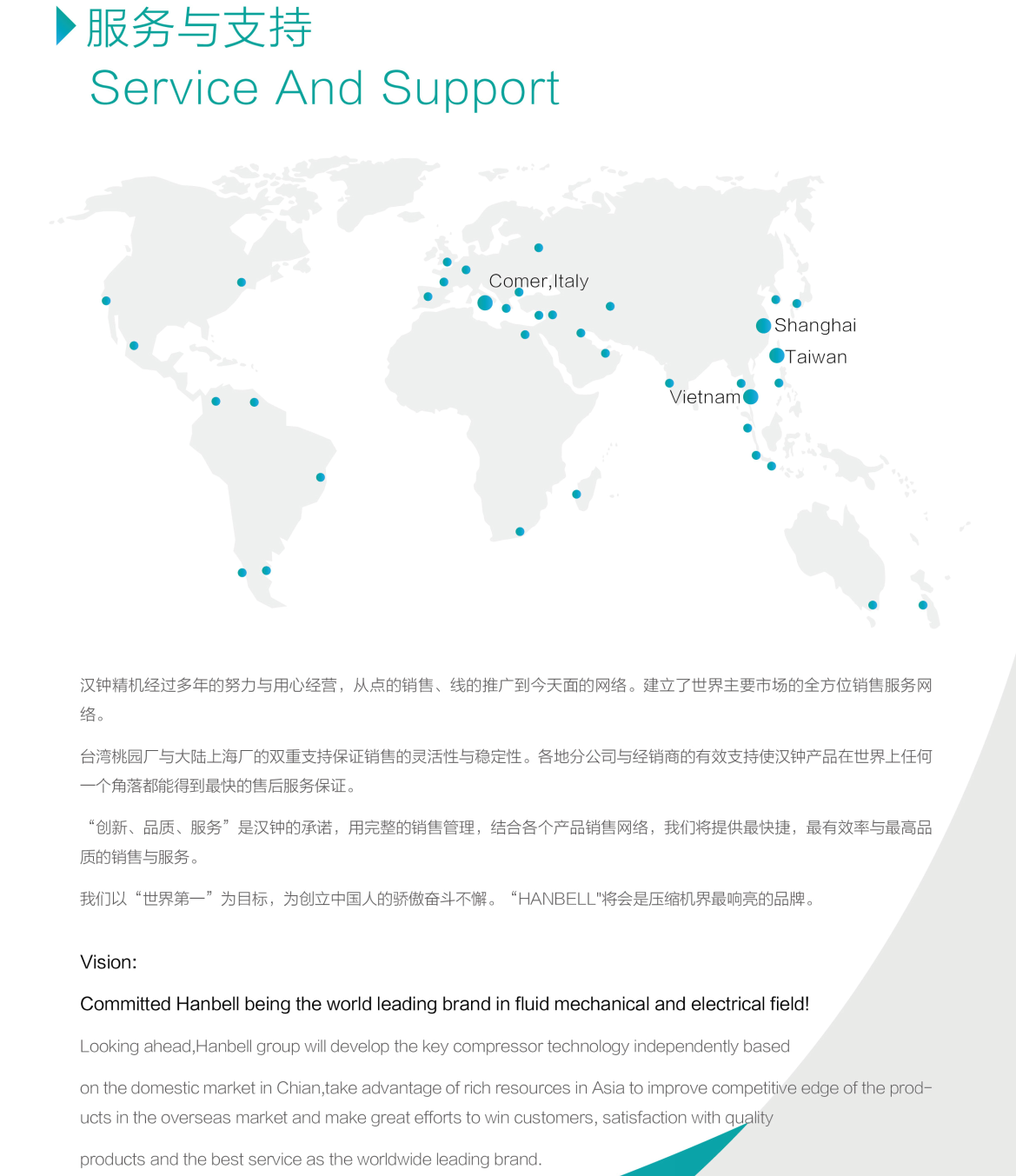 服务与支持
Service And Support

Comer,Italy
Shanghai
Taiwan
Vietnam

汉钟精机经过多年的努力与用心经营，从点的销售、线的推广到今天面的网络。建立了世界主要市场的全方位销售服务网络。

台湾桃园厂与大陆上海厂的双重支持保证销售的灵活性与稳定性。各地分公司与经销商的有效支持使汉钟产品在世界上任何一个角落都能得到最快的售后服务保证。

“创新、品质、服务”是汉钟的承诺，用完整的销售管理，结合各个产品销售网络，我们将提供最快捷，最有效率与最高品质的销售与服务。

我们以“世界第一”为目标，为创立中国人的骄傲奋斗不懈。“HANBELL"将会是压缩机界最响亮的品牌。

Vision:

Committed Hanbell being the world leading brand in fluid mechanical and electrical field!

Looking ahead,Hanbell group will develop the key compressor technology independently based

on the domestic market in Chian,take advantage of rich resources in Asia to improve competitive edge of the products in the overseas market and make great efforts to win customers, satisfaction with quality

products and the best service as the worldwide leading brand.